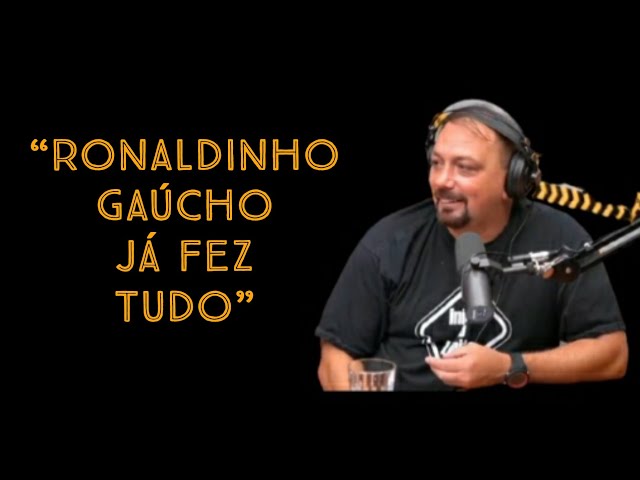 “RONALDINHO GAÚCHO JÁ FEZ TUDO”